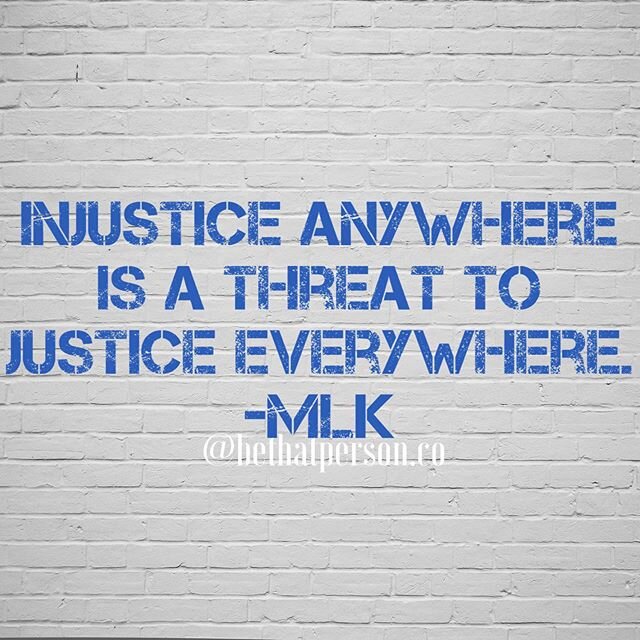 INJUSTICE ANYWHERE IS A THREAT TO JUSTICE EVERYWHERE.
-MLK
@bethatperson.co